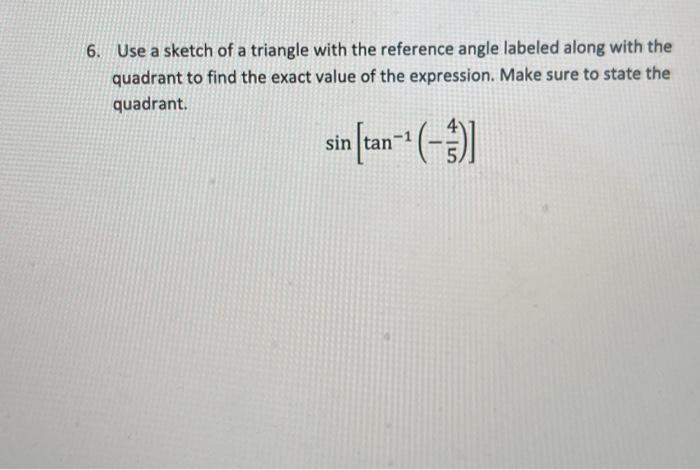 6. Use a sketch of a triangle with the reference angle labeled along with the quadrant to find the exact value of the expression. Make sure to state the quadrant.

$\sin\left[\tan^{-1}\left(-\frac{4}{5}\right)\right]$